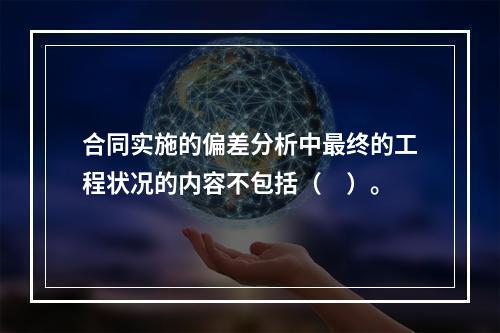 合同实施的偏差分析中最终的工程状况的内容不包括（　）。